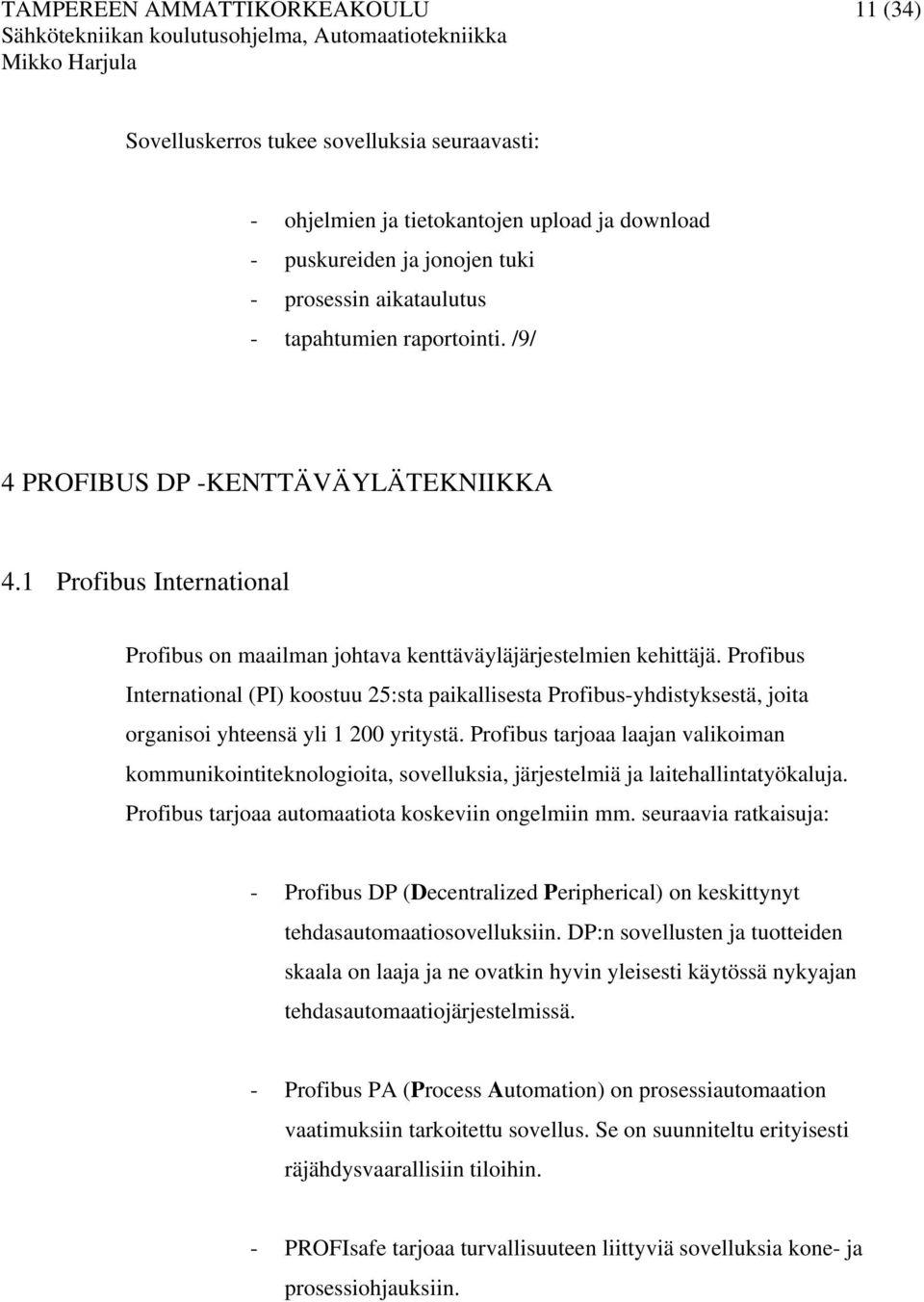 TAMPEREEN AMMATTIKORKEAKOULU 11 (34)
Sähkötekniikan koulutusohjelma, Automaatiotekniikka
Mikko Harjula

Sovelluskerros tukee sovelluksia seuraavasti:

- ohjelmien ja tietokantojen upload ja download
- puskureiden ja jonojen tuki
- prosessin aikataulutus
- tapahtumien raportointi. /9/

4 PROFIBUS DP -KENTTÄVÄYLÄTEKNIIKKA

4.1 Profibus International

Profibus on maailman johtava kenttäväyläjärjestelmien kehittäjä. Profibus International (PI) koostuu 25:sta paikallisesta Profibus-yhdistyksestä, joita organisoi yhteensä yli 1 200 yritystä. Profibus tarjoaa laajan valikoiman kommunikointiteknologioita, sovelluksia, järjestelmiä ja laitehallintatyökaluja. Profibus tarjoaa automaatiota koskeviin ongelmiin mm. seuraavia ratkaisuja:

- Profibus DP (Decentralized Peripherical) on keskittynyt tehdasautomaatiosovelluksiin. DP:n sovellusten ja tuotteiden skaala on laaja ja ne ovatkin hyvin yleisesti käytössä nykyajan tehdasautomaatiojärjestelmissä.

- Profibus PA (Process Automation) on prosessiautomaation vaatimuksiin tarkoitettu sovellus. Se on suunniteltu erityisesti räjähdysvaarallisiin tiloihin.

- PROFIsafe tarjoaa turvallisuuteen liittyviä sovelluksia kone- ja prosessiohjauksiin.